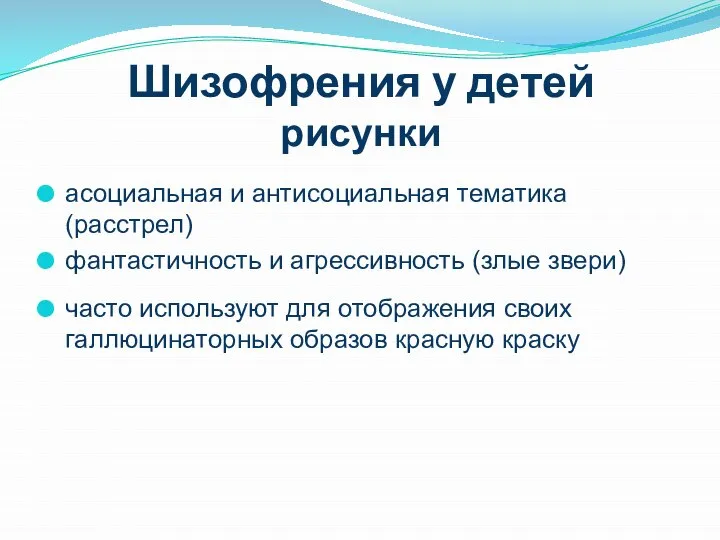 Шизофрения у детей рисунки

асоциальная и антисоциальная тематика (расстрел)

фантастичность и агрессивность (злые звери)

часто используют для отображения своих галлюцинаторных образов красную краску